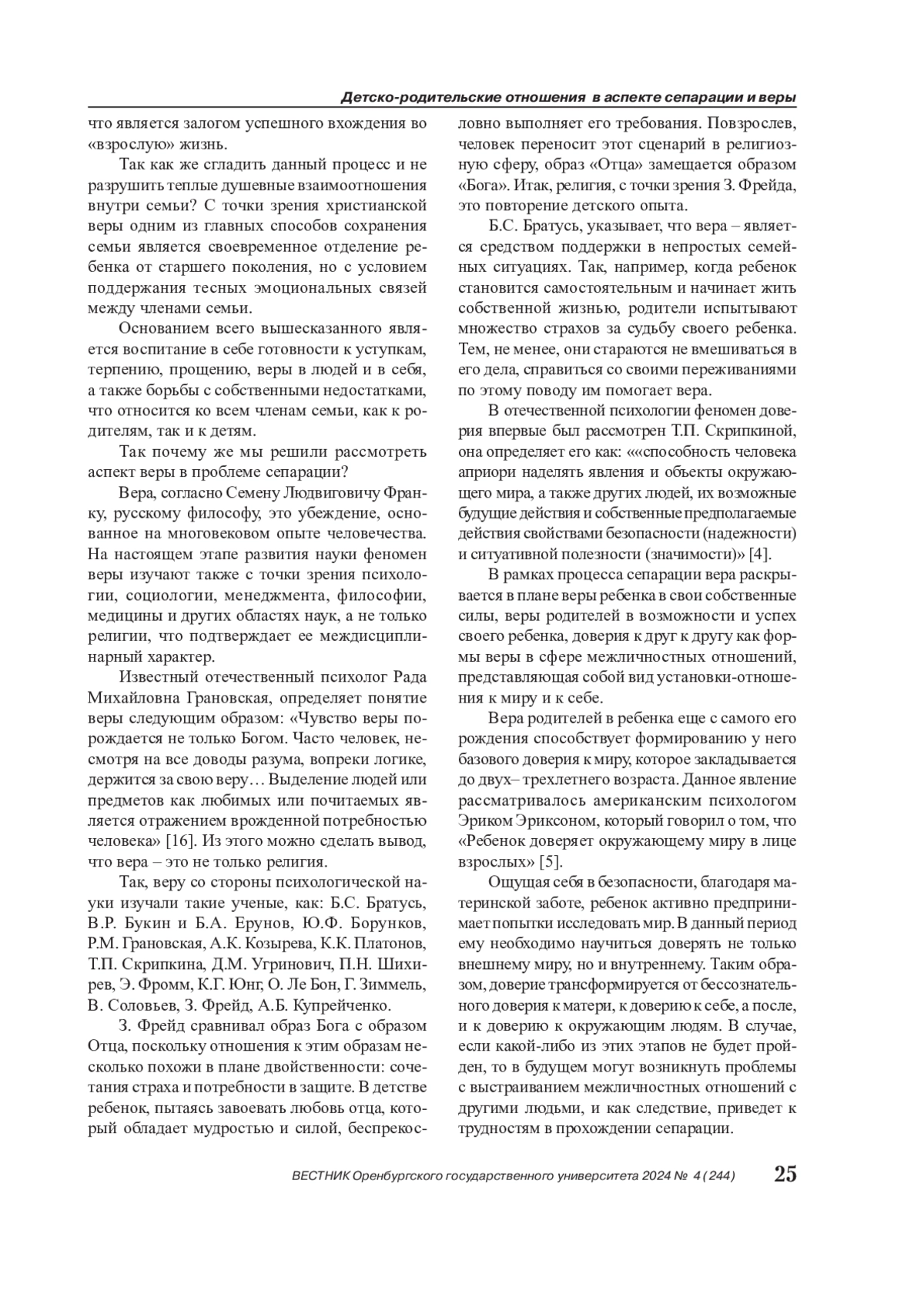 Детско-родительские отношения в аспекте сепарации и веры

что является залогом успешного вхождения во «взрослую» жизнь.

Так как же сгладить данный процесс и не разрушить теплые душевные взаимоотношения внутри семьи? С точки зрения христианской веры одним из главных способов сохранения семьи является своевременное отделение ребенка от старшего поколения, но с условием поддержания тесных эмоциональных связей между членами семьи.

Основанием всего вышесказанного является воспитание в себе готовности к уступкам, терпению, прощению, веры в людей и в себя, а также борьбы с собственными недостатками, что относится ко всем членам семьи, как к родителям, так и к детям.

Так почему же мы решили рассмотреть аспект веры в проблеме сепарации?

Вера, согласно Семену Людвиговичу Франку, русскому философу, это убеждение, основанное на многовековом опыте человечества. На настоящем этапе развития науки феномен веры изучают также с точки зрения психологии, социологии, менеджмента, философии, медицины и других областях наук, а не только религии, что подтверждает ее междисциплинарный характер.

Известный отечественный психолог Рада Михайловна Грановская, определяет понятие веры следующим образом: «Чувство веры порождается не только Богом. Часто человек, несмотря на все доводы разума, вопреки логике, держится за свою веру… Выделение людей или предметов как любимых или почитаемых является отражением врожденной потребностью человека» [16]. Из этого можно сделать вывод, что вера – это не только религия.

Так, веру со стороны психологической науки изучали такие ученые, как: Б.С. Братусь, В.Р. Букин и Б.А. Ерунов, Ю.Ф. Борунков, Р.М. Грановская, А.К. Козырева, К.К. Платонов, Т.П. Скрипкина, Д.М. Угринович, П.Н. Шихирев, Э. Фромм, К.Г. Юнг, О. Ле Бон, Г. Зиммель, В. Соловьев, З. Фрейд, А.Б. Купрейченко.

З. Фрейд сравнивал образ Бога с образом Отца, поскольку отношения к этим образам несколько похожи в плане двойственности: сочетания страха и потребности в защите. В детстве ребенок, пытаясь завоевать любовь отца, который обладает мудростью и силой, беспрекословно выполняет его требования. Повзрослев, человек переносит этот сценарий в религиозную сферу, образ «Отца» замещается образом «Бога». Итак, религия, с точки зрения З. Фрейда, это повторение детского опыта.

Б.С. Братусь, указывает, что вера – является средством поддержки в непростых семейных ситуациях. Так, например, когда ребенок становится самостоятельным и начинает жить собственной жизнью, родители испытывают множество страхов за судьбу своего ребенка. Тем, не менее, они стараются не вмешиваться в его дела, справиться со своими переживаниями по этому поводу им помогает вера.

В отечественной психологии феномен доверия впервые был рассмотрен Т.П. Скрипкиной, она определяет его как: ««способность человека априори наделять явления и объекты окружающего мира, а также других людей, их возможные будущие действия и собственные предполагаемые действия свойствами безопасности (надежности) и ситуативной полезности (значимости)» [4].

В рамках процесса сепарации вера раскрывается в плане веры ребенка в свои собственные силы, веры родителей в возможности и успех своего ребенка, доверия к друг к другу как формы веры в сфере межличностных отношений, представляющая собой вид установки-отношения к миру и к себе.

Вера родителей в ребенка еще с самого его рождения способствует формированию у него базового доверия к миру, которое закладывается до двух– трехлетнего возраста. Данное явление рассматривалось американским психологом Эриком Эриксоном, который говорил о том, что «Ребенок доверяет окружающему миру в лице взрослых» [5].

Ощущая себя в безопасности, благодаря материнской заботе, ребенок активно предпринимает попытки исследовать мир. В данный период ему необходимо научиться доверять не только внешнему миру, но и внутреннему. Таким образом, доверие трансформируется от бессознательного доверия к матери, к доверию к себе, а после, и к доверию к окружающим людям. В случае, если какой-либо из этих этапов не будет пройден, то в будущем могут возникнуть проблемы с выстраиванием межличностных отношений с другими людьми, и как следствие, приведет к трудностям в прохождении сепарации.

ВЕСТНИК Оренбургского государственного университета 2024 № 4 (244) 25